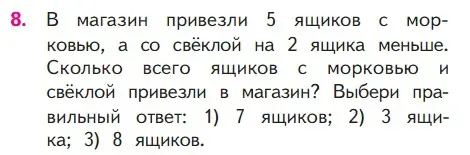 8. В магазин привезли 5 ящиков с морковью, а со свёклой на 2 ящика меньше. Сколько всего ящиков с морковью и свёклой привезли в магазин? Выбери правильный ответ: 1) 7 ящиков; 2) 3 ящика; 3) 8 ящиков.